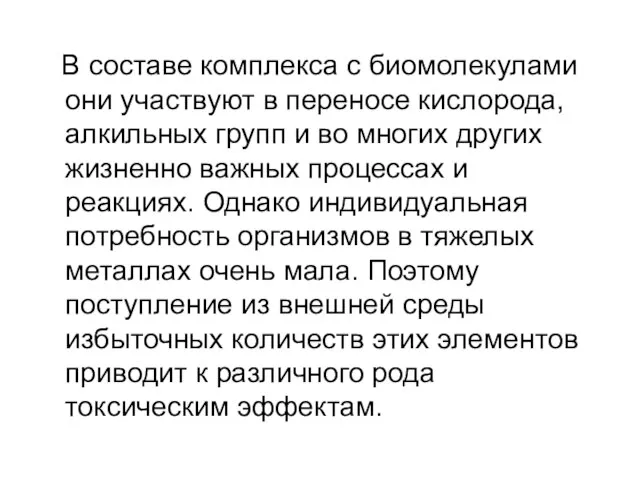 В составе комплекса с биомолекулами они участвуют в переносе кислорода, алкильных групп и во многих других жизненно важных процессах и реакциях. Однако индивидуальная потребность организмов в тяжелых металлах очень мала. Поэтому поступление из внешней среды избыточных количеств этих элементов приводит к различного рода токсическим эффектам.